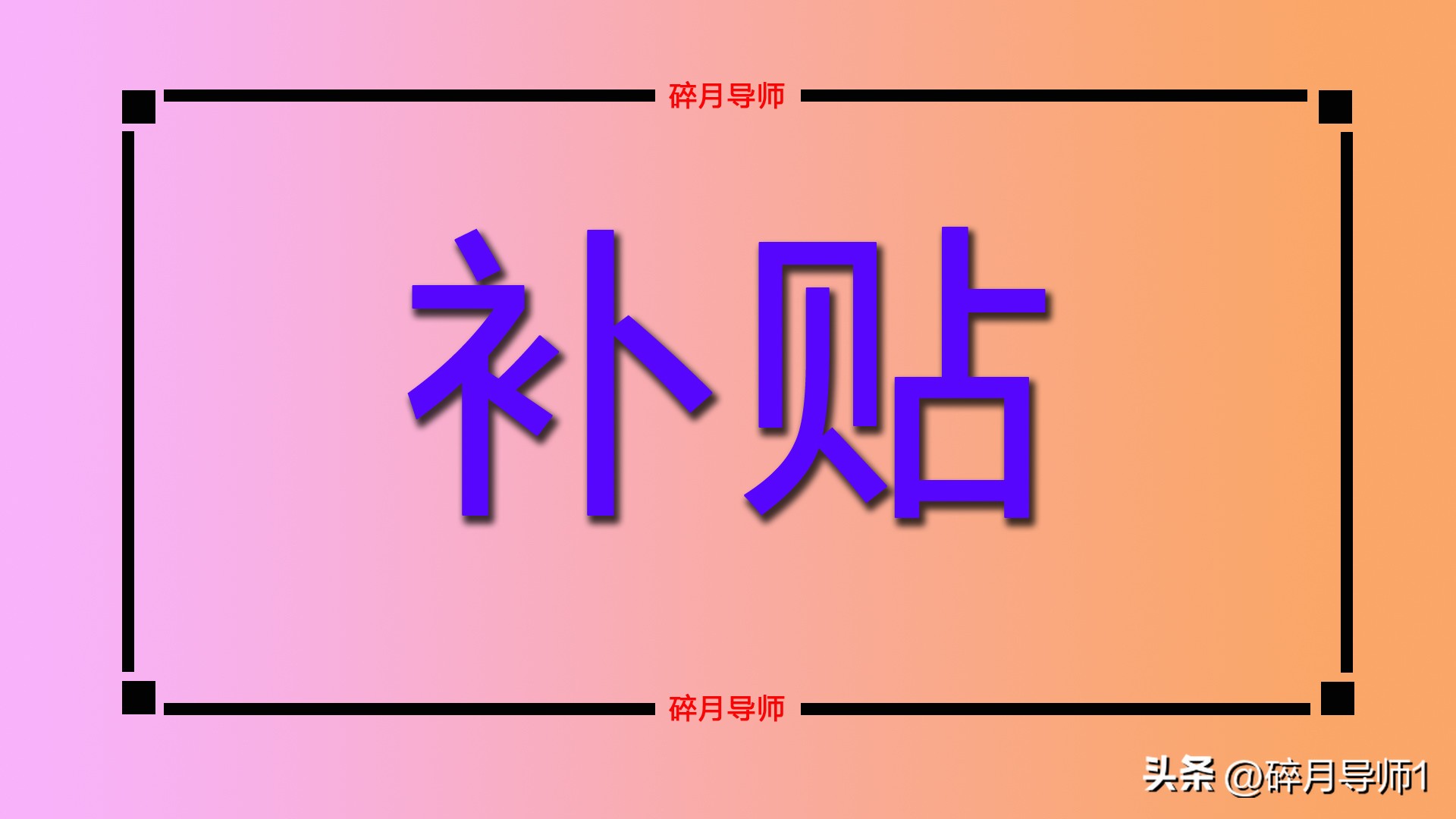 碎月导师

补贴

碎月导师

头条 @碎月导师1